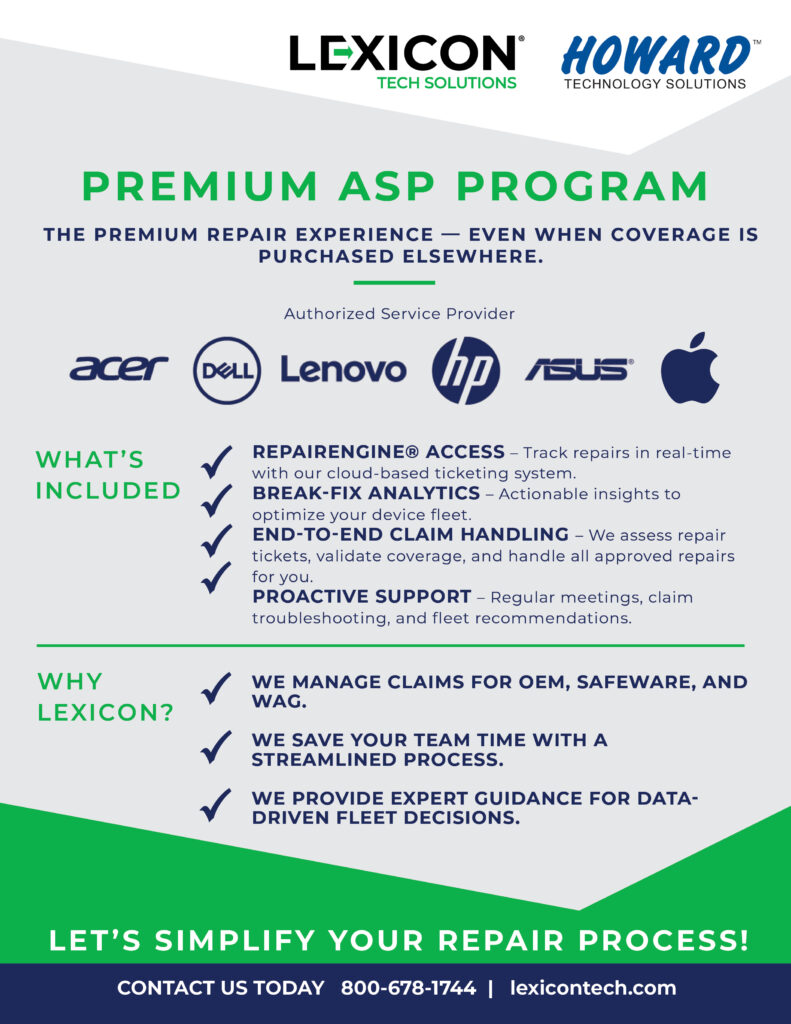 LEXICON® TECH SOLUTIONS

HOWARD™ TECHNOLOGY SOLUTIONS

PREMIUM ASP PROGRAM

THE PREMIUM REPAIR EXPERIENCE — EVEN WHEN COVERAGE IS PURCHASED ELSEWHERE.

Authorized Service Provider

acer DELL Lenovo hp ASUS®

WHAT'S INCLUDED

REPAIRENGINE® ACCESS – Track repairs in real-time with our cloud-based ticketing system.

BREAK-FIX ANALYTICS – Actionable insights to optimize your device fleet.

END-TO-END CLAIM HANDLING – We assess repair tickets, validate coverage, and handle all approved repairs for you.

PROACTIVE SUPPORT – Regular meetings, claim troubleshooting, and fleet recommendations.

WHY LEXICON?

WE MANAGE CLAIMS FOR OEM, SAFEWARE, AND WAG.

WE SAVE YOUR TEAM TIME WITH A STREAMLINED PROCESS.

WE PROVIDE EXPERT GUIDANCE FOR DATA-DRIVEN FLEET DECISIONS.

LET'S SIMPLIFY YOUR REPAIR PROCESS!

CONTACT US TODAY 800-678-1744 | lexicontech.com